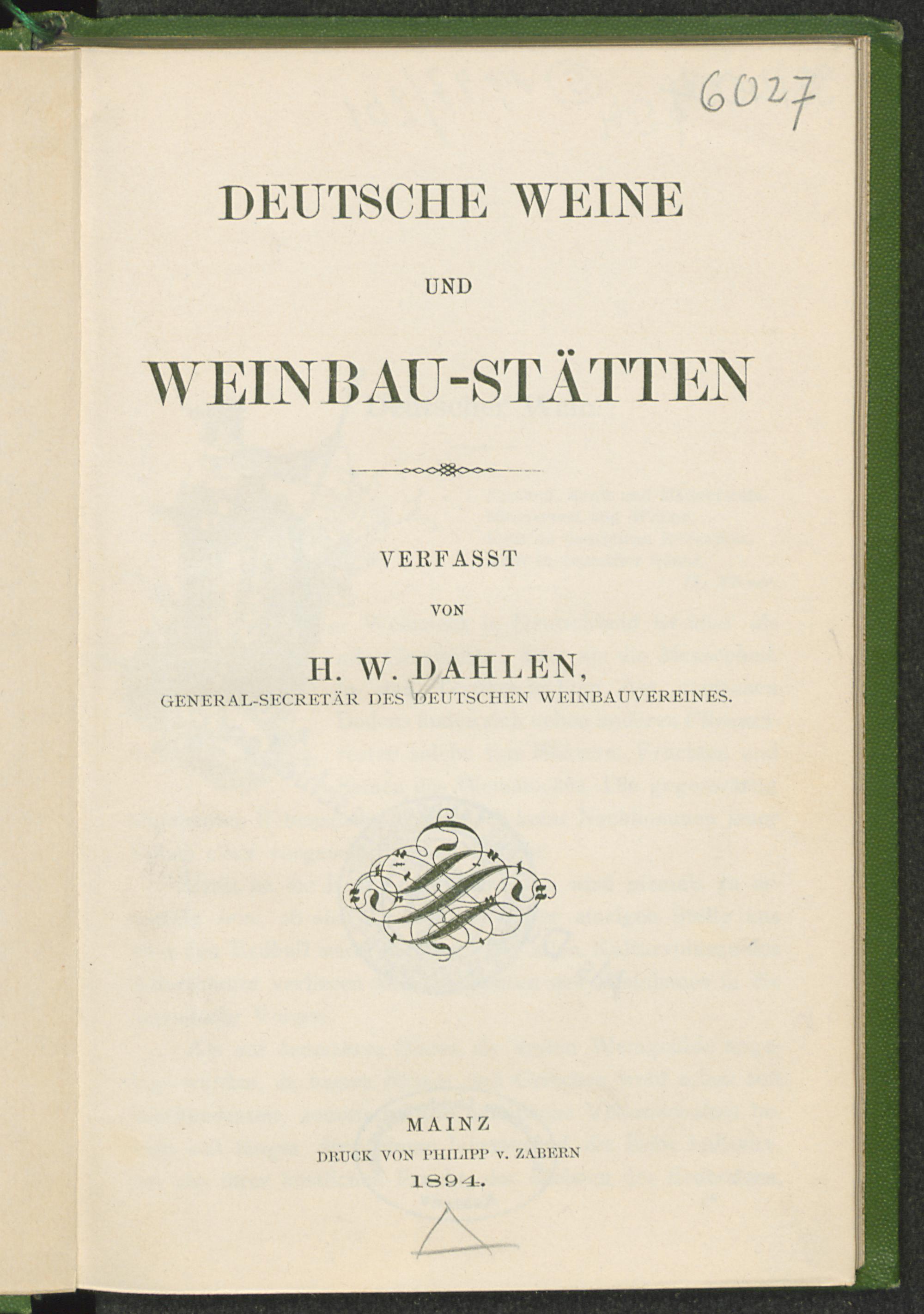 6027

DEUTSCHE WEINE

UND

WEINBAU-STÄTTEN

VERFASST

VON

H. W. DAHLEN,
GENERAL-SECRETÄR DES DEUTSCHEN WEINBAUVEREINES.

MAINZ
DRUCK VON PHILIPP v. ZABERN
1894.